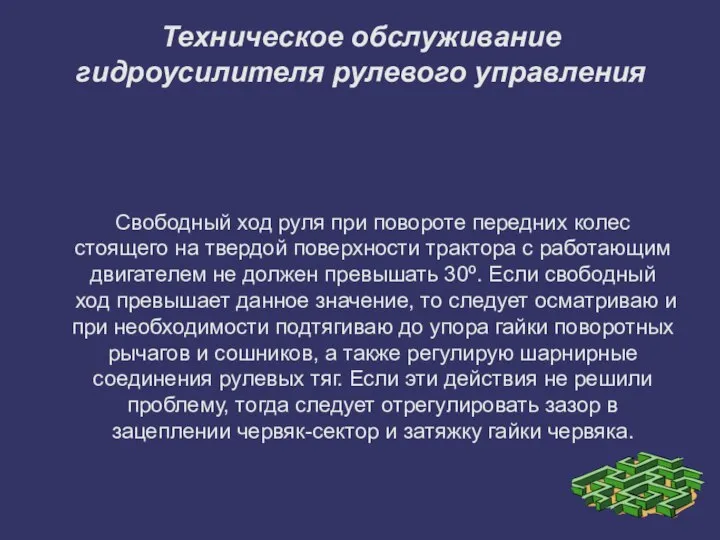 Техническое обслуживание гидроусилителя рулевого управления

Свободный ход руля при повороте передних колес стоящего на твердой поверхности трактора с работающим двигателем не должен превышать 30º. Если свободный ход превышает данное значение, то следует осматриваю и при необходимости подтягиваю до упора гайки поворотных рычагов и сошников, а также регулирую шарнирные соединения рулевых тяг. Если эти действия не решили проблему, тогда следует отрегулировать зазор в зацеплении червяк-сектор и затяжку гайки червяка.